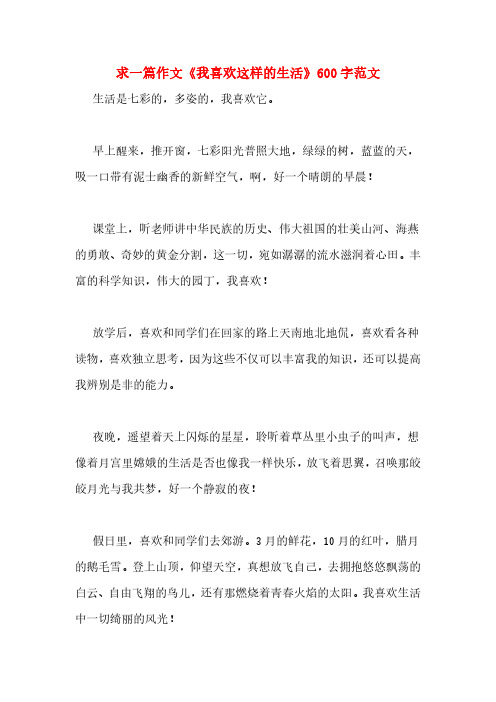 求一篇作文《我喜欢这样的生活》600字范文

生活是七彩的，多姿的，我喜欢它。

早上醒来，推开窗，七彩阳光普照大地，绿绿的树，蓝蓝的天，吸一口带有泥土幽香的新鲜空气，啊，好一个晴朗的早晨！

课堂上，听老师讲中华民族的历史、伟大祖国的壮美山河、海燕的勇敢、奇妙的黄金分割，这一切，宛如潺潺的流水滋润着心田。丰富的科学知识，伟大的园丁，我喜欢！

放学后，喜欢和同学们在回家的路上天南地北地侃，喜欢看各种读物，喜欢独立思考，因为这些不仅可以丰富我的知识，还可以提高我辨别是非的能力。

夜晚，遥望着天上闪烁的星星，聆听着草丛里小虫子的叫声，想像着月宫里嫦娥的生活是否也像我一样快乐，放飞着思翼，召唤那皎皎月光与我共梦，好一个静寂的夜！

假日里，喜欢和同学们去郊游。3月的鲜花，10月的红叶，腊月的鹅毛雪。登上山顶，仰望天空，真想放飞自己，去拥抱悠悠飘荡的白云、自由飞翔的鸟儿，还有那燃烧着青春火焰的太阳。我喜欢生活中一切绮丽的风光！